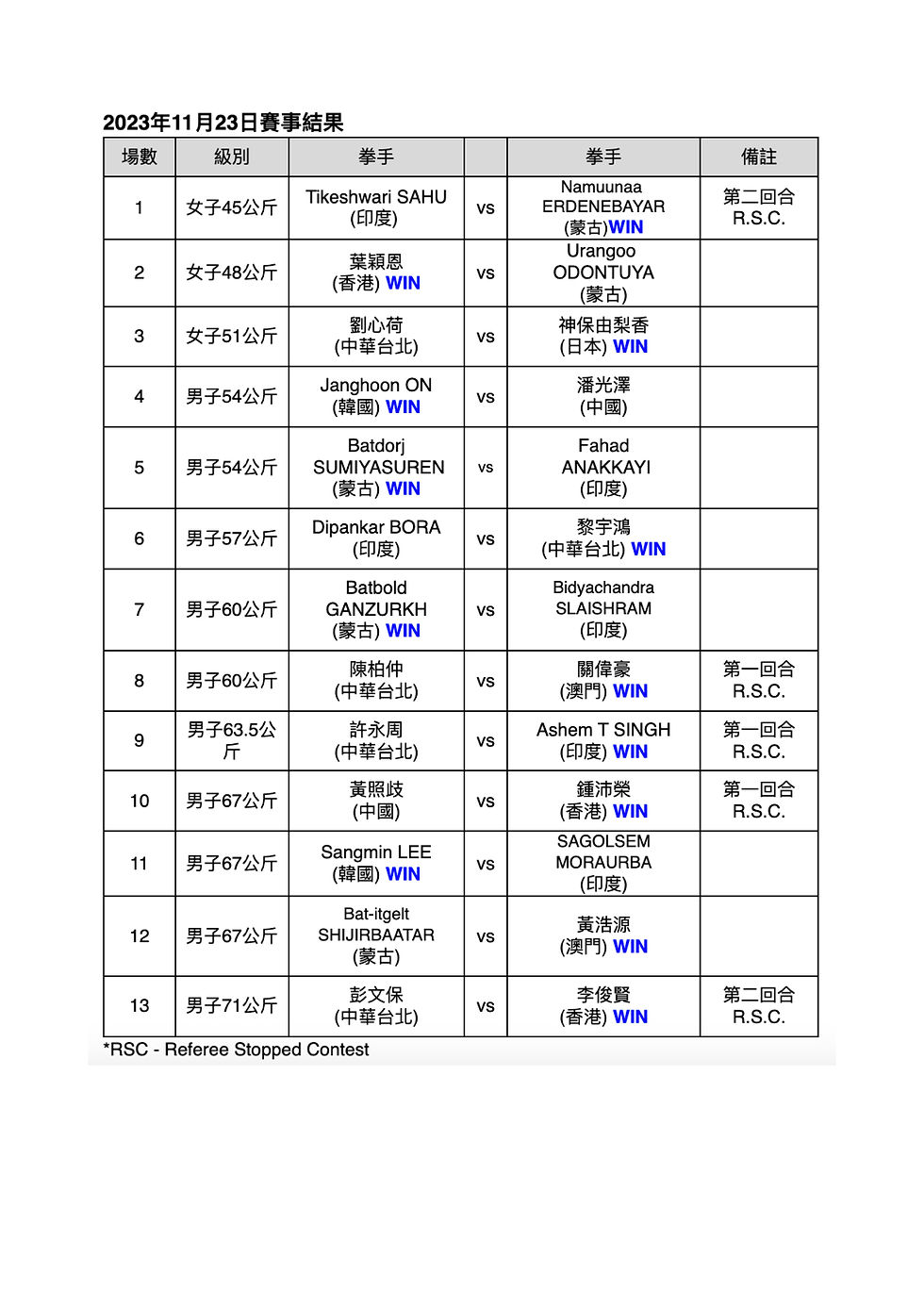 2023年11月23日賽事結果

| 場數 | 級別 | 拳手 | | 拳手 | 備註 |
|---|---|---|---|---|---|
| 1 | 女子45公斤 | Tikeshwari SAHU (印度) | vs | Namuunaa ERDENEBAYAR (蒙古)WIN | 第二回合 R.S.C. |
| 2 | 女子48公斤 | 葉穎恩 (香港) WIN | vs | Urangoo ODONTUYA (蒙古) | |
| 3 | 女子51公斤 | 劉心荷 (中華台北) | vs | 神保由梨香 (日本) WIN | |
| 4 | 男子54公斤 | Janghoon ON (韓國) WIN | vs | 潘光澤 (中國) | |
| 5 | 男子54公斤 | Batdorj SUMIYASUREN (蒙古) WIN | vs | Fahad ANAKKAYI (印度) | |
| 6 | 男子57公斤 | Dipankar BORA (印度) | vs | 黎宇鴻 (中華台北) WIN | |
| 7 | 男子60公斤 | Batbold GANZURKH (蒙古) WIN | vs | Bidyachandra SLAISHRAM (印度) | |
| 8 | 男子60公斤 | 陳柏仲 (中華台北) | vs | 關偉豪 (澳門) WIN | 第一回合 R.S.C. |
| 9 | 男子63.5公斤 | 許永周 (中華台北) | vs | Ashem T SINGH (印度) WIN | 第一回合 R.S.C. |
| 10 | 男子67公斤 | 黃照歧 (中國) | vs | 鍾沛榮 (香港) WIN | 第一回合 R.S.C. |
| 11 | 男子67公斤 | Sangmin LEE (韓國) WIN | vs | SAGOLSEM MORAURBA (印度) | |
| 12 | 男子67公斤 | Bat-itgelt SHIJIRBAATAR (蒙古) | vs | 黃浩源 (澳門) WIN | |
| 13 | 男子71公斤 | 彭文保 (中華台北) | vs | 李俊賢 (香港) WIN | 第二回合 R.S.C. |

*RSC - Referee Stopped Contest